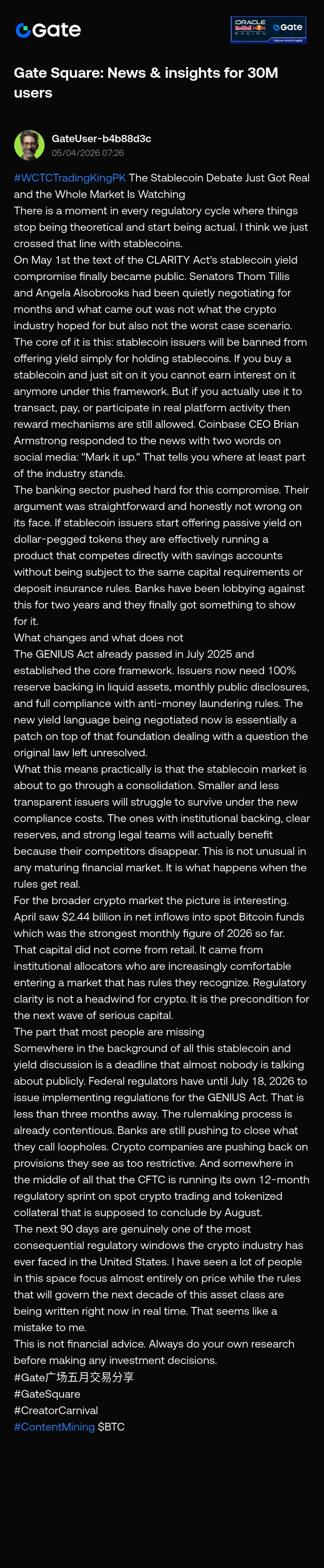 Gate

ORACLE Red Bull RACING Gate TEAM PARTNER

Gate Square: News & insights for 30M users

GateUser-b4b88d3c
05/04/2026 07:26

#WCTCTradingKingPK The Stablecoin Debate Just Got Real and the Whole Market Is Watching
There is a moment in every regulatory cycle where things stop being theoretical and start being actual. I think we just crossed that line with stablecoins.
On May 1st the text of the CLARITY Act's stablecoin yield compromise finally became public. Senators Thom Tillis and Angela Alsobrooks had been quietly negotiating for months and what came out was not what the crypto industry hoped for but also not the worst case scenario.
The core of it is this: stablecoin issuers will be banned from offering yield simply for holding stablecoins. If you buy a stablecoin and just sit on it you cannot earn interest on it anymore under this framework. But if you actually use it to transact, pay, or participate in real platform activity then reward mechanisms are still allowed. Coinbase CEO Brian Armstrong responded to the news with two words on social media: "Mark it up." That tells you where at least part of the industry stands.
The banking sector pushed hard for this compromise. Their argument was straightforward and honestly not wrong on its face. If stablecoin issuers start offering passive yield on dollar-pegged tokens they are effectively running a product that competes directly with savings accounts without being subject to the same capital requirements or deposit insurance rules. Banks have been lobbying against this for two years and they finally got something to show for it.
What changes and what does not
The GENIUS Act already passed in July 2025 and established the core framework. Issuers now need 100% reserve backing in liquid assets, monthly public disclosures, and full compliance with anti-money laundering rules. The new yield language being negotiated now is essentially a patch on top of that foundation dealing with a question the original law left unresolved.
What this means practically is that the stablecoin market is about to go through a consolidation. Smaller and less transparent issuers will struggle to survive under the new compliance costs. The ones with institutional backing, clear reserves, and strong legal teams will actually benefit because their competitors disappear. This is not unusual in any maturing financial market. It is what happens when the rules get real.
For the broader crypto market the picture is interesting. April saw $2.44 billion in net inflows into spot Bitcoin funds which was the strongest monthly figure of 2026 so far. That capital did not come from retail. It came from institutional allocators who are increasingly comfortable entering a market that has rules they recognize. Regulatory clarity is not a headwind for crypto. It is the precondition for the next wave of serious capital.
The part that most people are missing
Somewhere in the background of all this stablecoin and yield discussion is a deadline that almost nobody is talking about publicly. Federal regulators have until July 18, 2026 to issue implementing regulations for the GENIUS Act. That is less than three months away. The rulemaking process is already contentious. Banks are still pushing to close what they call loopholes. Crypto companies are pushing back on provisions they see as too restrictive. And somewhere in the middle of all that the CFTC is running its own 12-month regulatory sprint on spot crypto trading and tokenized collateral that is supposed to conclude by August.
The next 90 days are genuinely one of the most consequential regulatory windows the crypto industry has ever faced in the United States. I have seen a lot of people in this space focus almost entirely on price while the rules that will govern the next decade of this asset class are being written right now in real time. That seems like a mistake to me.
This is not financial advice. Always do your own research before making any investment decisions.
#Gate广场五月交易分享
#GateSquare
#CreatorCarnival
#ContentMining $BTC